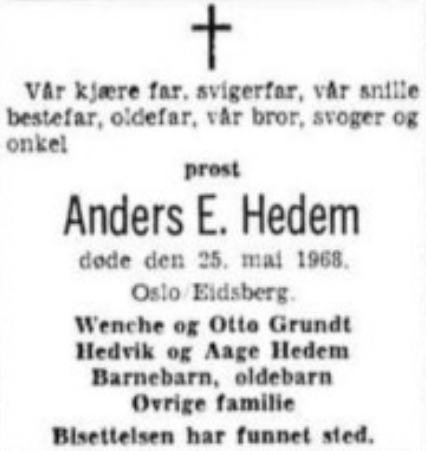 Vår kjære far, svigerfar, vår snille bestefar, oldefar, vår bror, svoger og onkel

prost

Anders E. Hedem

døde den 25. mai 1968.

Oslo/Eidsberg.

Wenche og Otto Grundt
Hedvik og Aage Hedem
Barnebarn, oldebarn
Øvrige familie

Bisettelsen har funnet sted.